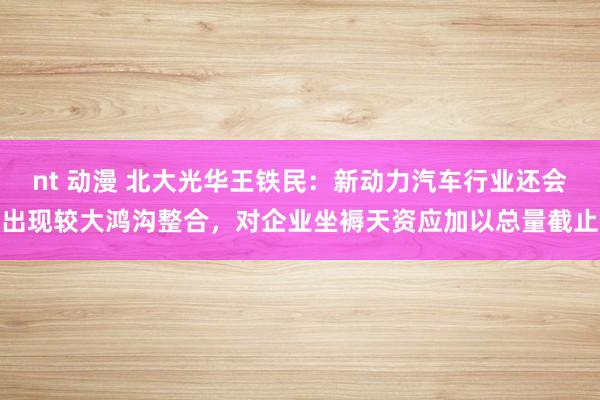 nt 动漫 北大光华王铁民：新动力汽车行业还会出现较大鸿沟整合，对企业坐褥天资应加以总量截止